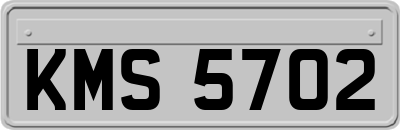 KMS 5702